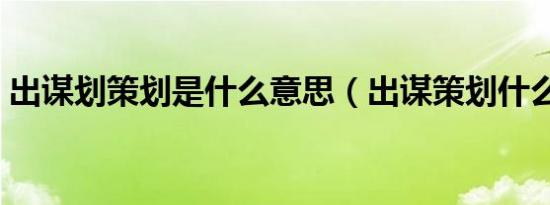 出谋划策划是什么意思（出谋策划什么